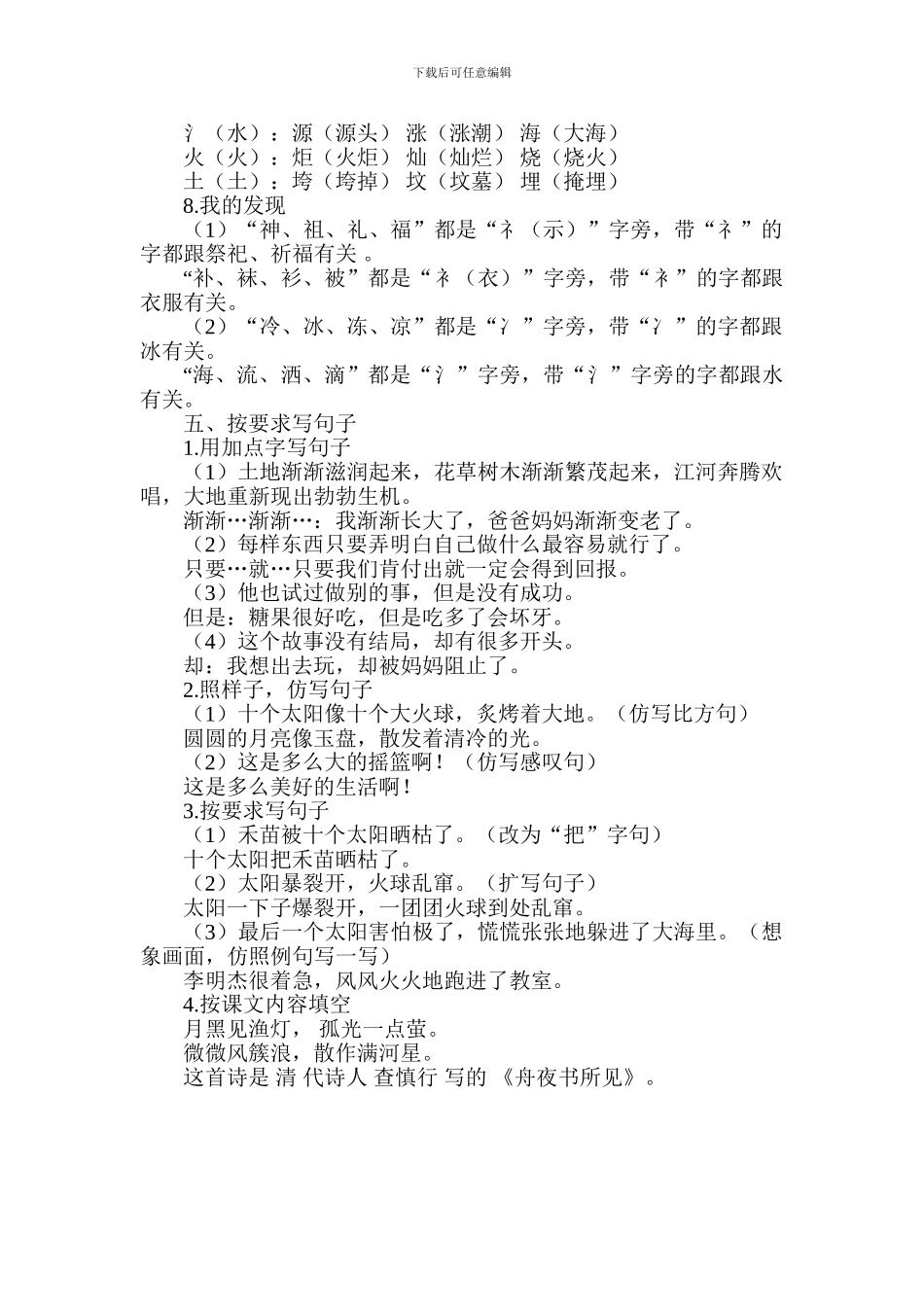 下载后可任意编辑

氵（水）：源（源头） 涨（涨潮） 海（大海）
火（火）：炬（火炬） 灿（灿烂） 烧（烧火）
土（土）：垮（垮掉） 坟（坟墓） 埋（掩埋）
8.我的发现
（1）“神、祖、礼、福”都是“礻（示）”字旁，带“礻”的字都跟祭祀、祈福有关 。
“补、袜、衫、被”都是“衤（衣）”字旁，带“衤”的字都跟衣服有关。
（2）“冷、冰、冻、凉”都是“冫”字旁，带“冫”的字都跟冰有关。
“海、流、洒、滴”都是“氵”字旁，带“氵”字旁的字都跟水有关。
五、按要求写句子
1.用加点字写句子
（1）土地渐渐滋润起来，花草树木渐渐繁茂起来，江河奔腾欢唱，大地重新现出勃勃生机。
渐渐…渐渐…：我渐渐长大了，爸爸妈妈渐渐变老了。
（2）每样东西只要弄明白自己做什么最容易就行了。
只要…就…只要我们肯付出就一定会得到回报。
（3）他也试过做别的事，但是没有成功。
但是：糖果很好吃，但是吃多了会坏牙。
（4）这个故事没有结局，却有很多开头。
却：我想出去玩，却被妈妈阻止了。
2.照样子，仿写句子
（1）十个太阳像十个大火球，炙烤着大地。（仿写比方句）
圆圆的月亮像玉盘，散发着清冷的光。
（2）这是多么大的摇篮啊！（仿写感叹句）
这是多么美好的生活啊！
3.按要求写句子
（1）禾苗被十个太阳晒枯了。（改为“把”字句）
十个太阳把禾苗晒枯了。
（2）太阳暴裂开，火球乱窜。（扩写句子）
太阳一下子爆裂开，一团团火球到处乱窜。
（3）最后一个太阳害怕极了，慌慌张张地躲进了大海里。（想象画面，仿照例句写一写）
李明杰很着急，风风火火地跑进了教室。
4.按课文内容填空
月黑见渔灯， 孤光一点萤。
微微风簇浪，散作满河星。
这首诗是 清 代诗人 查慎行 写的 《舟夜书所见》。